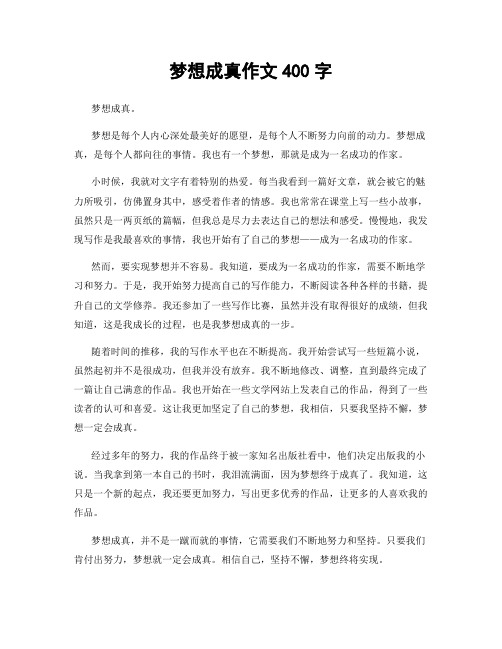 梦想成真作文 400 字

梦想成真。

梦想是每个人内心深处最美好的愿望，是每个人不断努力向前的动力。梦想成真，是每个人都向往的事情。我也有一个梦想，那就是成为一名成功的作家。

小时候，我就对文字有着特别的热爱。每当我看到一篇好文章，就会被它的魅力所吸引，仿佛置身其中，感受着作者的情感。我也常常在课堂上写一些小故事，虽然只是一两页纸的篇幅，但我总是尽力去表达自己的想法和感受。慢慢地，我发现写作是我最喜欢的事情，我也开始有了自己的梦想——成为一名成功的作家。

然而，要实现梦想并不容易。我知道，要成为一名成功的作家，需要不断地学习和努力。于是，我开始努力提高自己的写作能力，不断阅读各种各样的书籍，提升自己的文学修养。我还参加了一些写作比赛，虽然并没有取得很好的成绩，但我知道，这是我成长的过程，也是我梦想成真的一步。

随着时间的推移，我的写作水平也在不断提高。我开始尝试写一些短篇小说，虽然起初并不是很成功，但我并没有放弃。我不断地修改、调整，直到最终完成了一篇让自己满意的作品。我也开始在一些文学网站上发表自己的作品，得到了一些读者的认可和喜爱。这让我更加坚定了自己的梦想，我相信，只要我坚持不懈，梦想一定会成真。

经过多年的努力，我的作品终于被一家知名出版社看中，他们决定出版我的小说。当我拿到第一本自己的书时，我泪流满面，因为梦想终于成真了。我知道，这只是一个新的起点，我还要更加努力，写出更多优秀的作品，让更多的人喜欢我的作品。

梦想成真，并不是一蹴而就的事情，它需要我们不断地努力和坚持。只要我们肯付出努力，梦想就一定会成真。相信自己，坚持不懈，梦想终将实现。